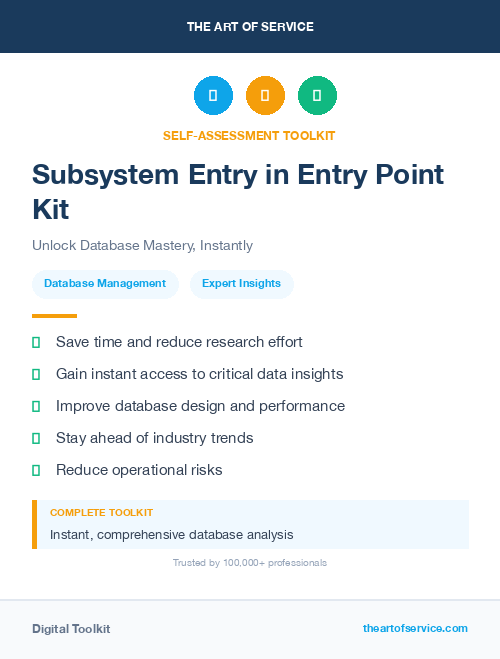 THE ART OF SERVICE

SELF-ASSESSMENT TOOLKIT

Subsystem Entry in Entry Point Kit

Unlock Database Mastery, Instantly

Database Management

Expert Insights

Save time and reduce research effort

Gain instant access to critical data insights

Improve database design and performance

Stay ahead of industry trends

Reduce operational risks

COMPLETE TOOLKIT

Instant, comprehensive database analysis

Trusted by 100,000+ professionals

Digital Toolkit

theartofservice.com